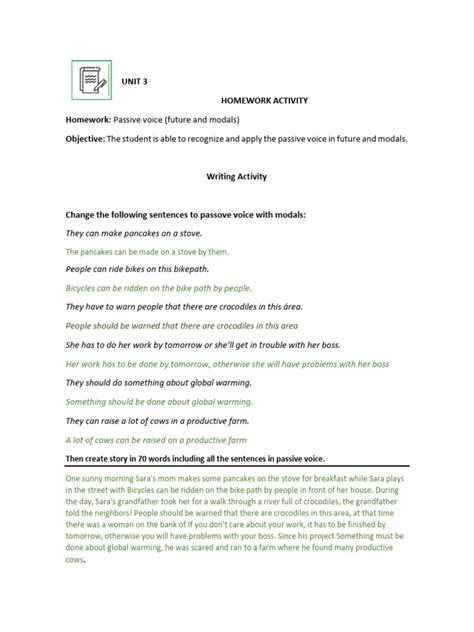 UNIT 3

HOMEWORK ACTIVITY

Homework: Passive voice (future and modals)

Objective: The student is able to recognize and apply the passive voice in future and modals.

Writing Activity

Change the following sentences to passove voice with modals:

They can make pancakes on a stove.

The pancakes can be made on a stove by them.

People can ride bikes on this bikepath.

Bicycles can be ridden on the bike path by people.

They have to warn people that there are crocodiles in this área.

People should be warned that there are crocodiles in this area

She has to do her work by tomorrow or she'll get in trouble with her boss.

Her work has to be done by tomorrow, otherwise she will have problems with her boss

They should do something about global warming.

Something should be done about global warming.

They can raise a lot of cows in a productive farm.

A lot of cows can be raised on a productive farm

Then create story in 70 words including all the sentences in passive voice.

One sunny morning Sara's mom makes some pancakes on the stove for breakfast while Sara plays in the street with Bicycles can be ridden on the bike path by people in front of her house. During the day, Sara's grandfather took her for a walk through a river full of crocodiles, the grandfather told the neighbors! People should be warned that there are crocodiles in this area, at that time there was a woman on the bank of If you don't care about your work, it has to be finished by tomorrow, otherwise you will have problems with your boss. Since his project Something must be done about global warming, he was scared and ran to a farm where he found many productive cows.